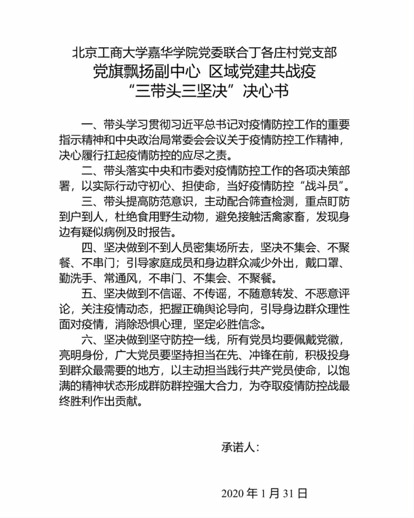 北京工商大学嘉华学院党委联合丁各庄村党支部
党旗飘扬副中心 区域党建共战疫
“三带头三坚决”决心书

一、带头学习贯彻习近平总书记对疫情防控工作的重要指示精神和中央政治局常委会会议关于疫情防控工作精神，决心履行扛起疫情防控的应尽之责。

二、带头落实中央和市委对疫情防控工作的各项决策部署，以实际行动守初心、担使命，当好疫情防控“战斗员”。

三、带头提高防范意识，主动配合筛查检测，重点盯防到户到人，杜绝食用野生动物，避免接触活禽家畜，发现身边有疑似病例及时报告。

四、坚决做到不到人员密集场所去，坚决不集会、不聚餐、不串门；引导家庭成员和身边群众减少外出，戴口罩、勤洗手、常通风，不串门、不集会、不聚餐。

五、坚决做到不信谣、不传谣，不随意转发、不恶意评论，关注疫情动态，把握正确舆论导向，引导身边群众理性面对疫情，消除恐惧心理，坚定必胜信念。

六、坚决做到坚守防控一线，所有党员均要佩戴党徽，亮明身份，广大党员要坚持担当在先、冲锋在前，积极投身到群众最需要的地方，以主动担当践行共产党员使命，以饱满的精神状态形成群防群控强大合力，为夺取疫情防控战最终胜利作出贡献。

承诺人：

2020 年 1 月 31 日